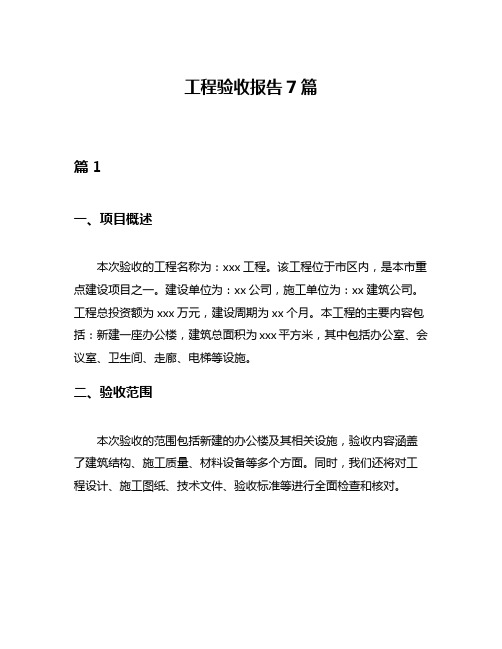 工程验收报告 7 篇

篇 1

一、项目概述

本次验收的工程名称为：xxx 工程。该工程位于市区内，是本市重点建设项目之一。建设单位为：xx 公司，施工单位为：xx 建筑公司。工程总投资额为 xxx 万元，建设周期为 xx 个月。本工程的主要内容包括：新建一座办公楼，建筑总面积为 xxx 平方米，其中包括办公室、会议室、卫生间、走廊、电梯等设施。

二、验收范围

本次验收的范围包括新建的办公楼及其相关设施，验收内容涵盖了建筑结构、施工质量、材料设备等多个方面。同时，我们还将对工程设计、施工图纸、技术文件、验收标准等进行全面检查和核对。